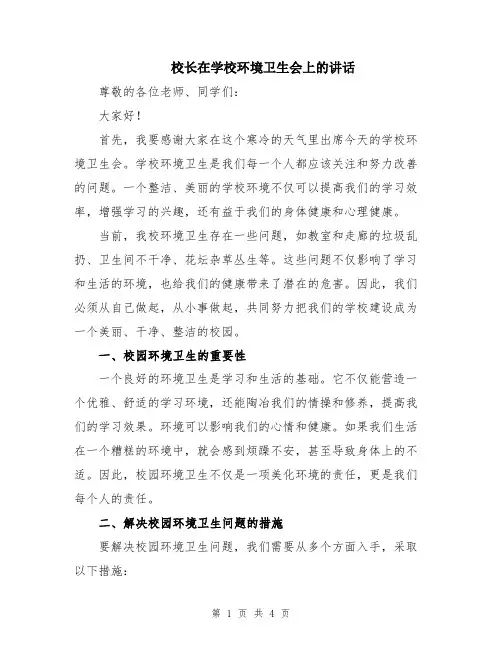 校长在学校环境卫生会上的讲话

尊敬的各位老师、同学们：

大家好！

首先，我要感谢大家在这个寒冷的天气里出席今天的学校环境卫生会。学校环境卫生是我们每一个人都应该关注和努力改善的问题。一个整洁、美丽的学校环境不仅可以提高我们的学习效率，增强学习的兴趣，还有益于我们的身体健康和心理健康。

当前，我校环境卫生存在一些问题，如教室和走廊的垃圾乱扔、卫生间不干净、花坛杂草丛生等。这些问题不仅影响了学习和生活的环境，也给我们的健康带来了潜在的危害。因此，我们必须从自己做起，从小事做起，共同努力把我们的学校建设成为一个美丽、干净、整洁的校园。

一、校园环境卫生的重要性

一个良好的环境卫生是学习和生活的基础。它不仅能营造一个优雅、舒适的学习环境，还能陶冶我们的情操和修养，提高我们的学习效果。环境可以影响我们的心情和健康。如果我们生活在一个糟糕的环境中，就会感到烦躁不安，甚至导致身体上的不适。因此，校园环境卫生不仅是一项美化环境的责任，更是我们每个人的责任。

二、解决校园环境卫生问题的措施

要解决校园环境卫生问题，我们需要从多个方面入手，采取以下措施：

第 1 页 共 4 页